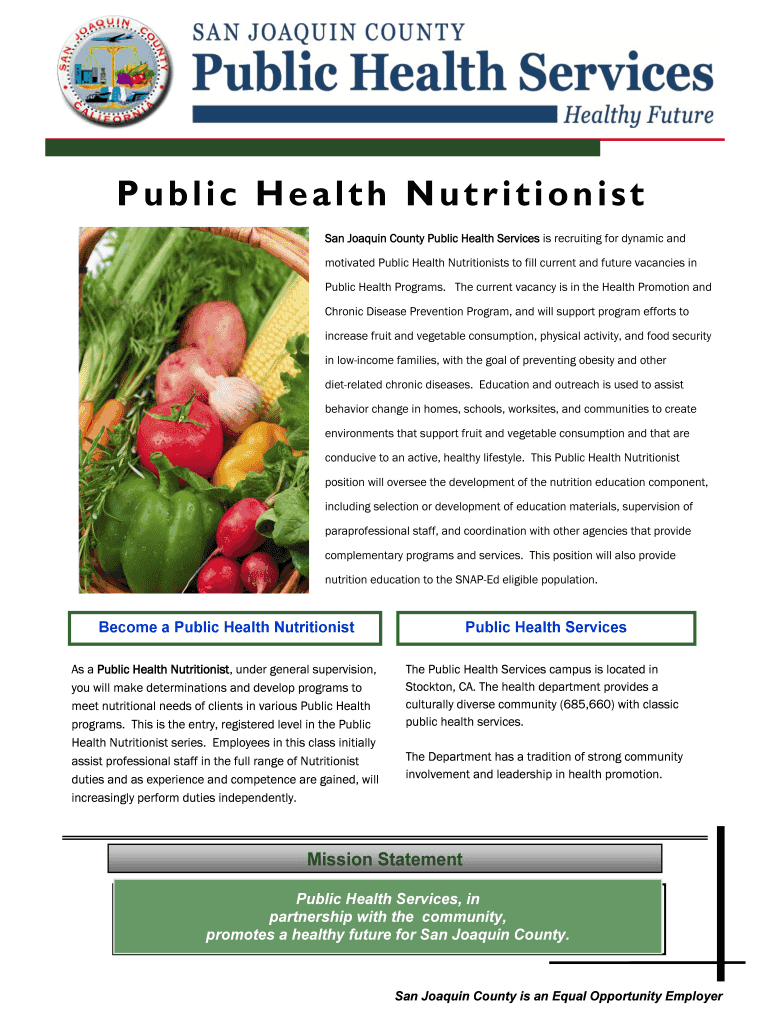 SAN JOAQUIN COUNTY CALIFORNIA

SAN JOAQUIN COUNTY
Public Health Services
Healthy Future

Public Health Nutritionist

San Joaquin County Public Health Services is recruiting for dynamic and motivated Public Health Nutritionists to fill current and future vacancies in Public Health Programs. The current vacancy is in the Health Promotion and Chronic Disease Prevention Program, and will support program efforts to increase fruit and vegetable consumption, physical activity, and food security in low-income families, with the goal of preventing obesity and other diet-related chronic diseases. Education and outreach is used to assist behavior change in homes, schools, worksites, and communities to create environments that support fruit and vegetable consumption and that are conducive to an active, healthy lifestyle. This Public Health Nutritionist position will oversee the development of the nutrition education component, including selection or development of education materials, supervision of paraprofessional staff, and coordination with other agencies that provide complementary programs and services. This position will also provide nutrition education to the SNAP-Ed eligible population.

Become a Public Health Nutritionist

As a Public Health Nutritionist, under general supervision, you will make determinations and develop programs to meet nutritional needs of clients in various Public Health programs. This is the entry, registered level in the Public Health Nutritionist series. Employees in this class initially assist professional staff in the full range of Nutritionist duties and as experience and competence are gained, will increasingly perform duties independently.

Public Health Services

The Public Health Services campus is located in Stockton, CA. The health department provides a culturally diverse community (685,660) with classic public health services.

The Department has a tradition of strong community involvement and leadership in health promotion.

Mission Statement

Public Health Services, in partnership with the community, promotes a healthy future for San Joaquin County.

San Joaquin County is an Equal Opportunity Employer